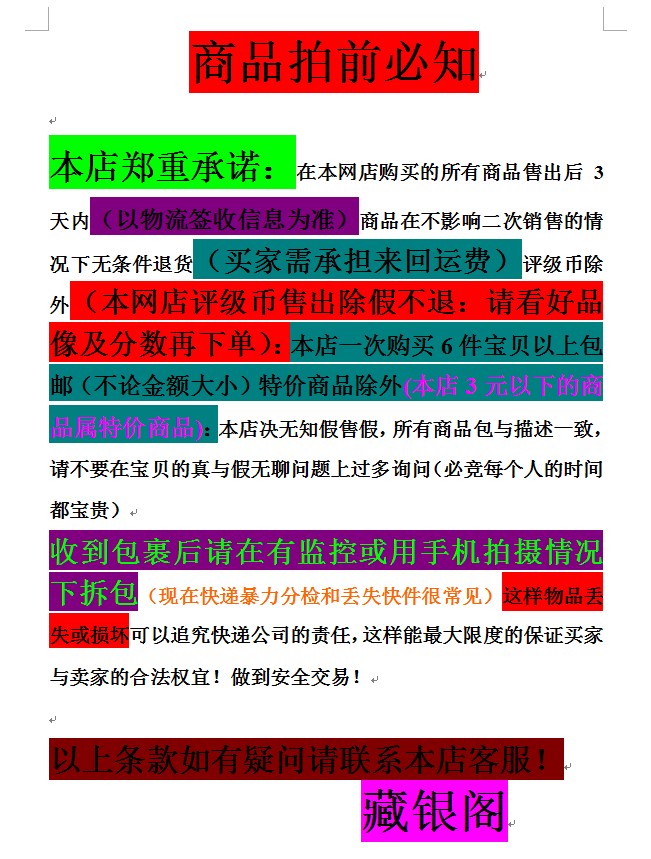 商品拍前必知

本店郑重承诺：在本网店购买的所有商品售出后 3 天内（以物流签收信息为准）商品在不影响二次销售的情况下无条件退货（买家需承担来回运费）评级币除外（本网店评级币售出除假不退：请看好品像及分数再下单）：本店一次购买 6 件宝贝以上包邮（不论金额大小）特价商品除外(本店 3 元以下的商品属特价商品)：本店决无知假售假，所有商品包与描述一致，请不要在宝贝的真与假无聊问题上过多询问（必竞每个人的时间都宝贵）

收到包裹后请在有监控或用手机拍摄情况下拆包（现在快递暴力分检和丢失快件很常见）这样物品丢失或损坏可以追究快递公司的责任，这样能最大限度的保证买家与卖家的合法权宜！做到安全交易！

以上条款如有疑问请联系本店客服！

藏银阁